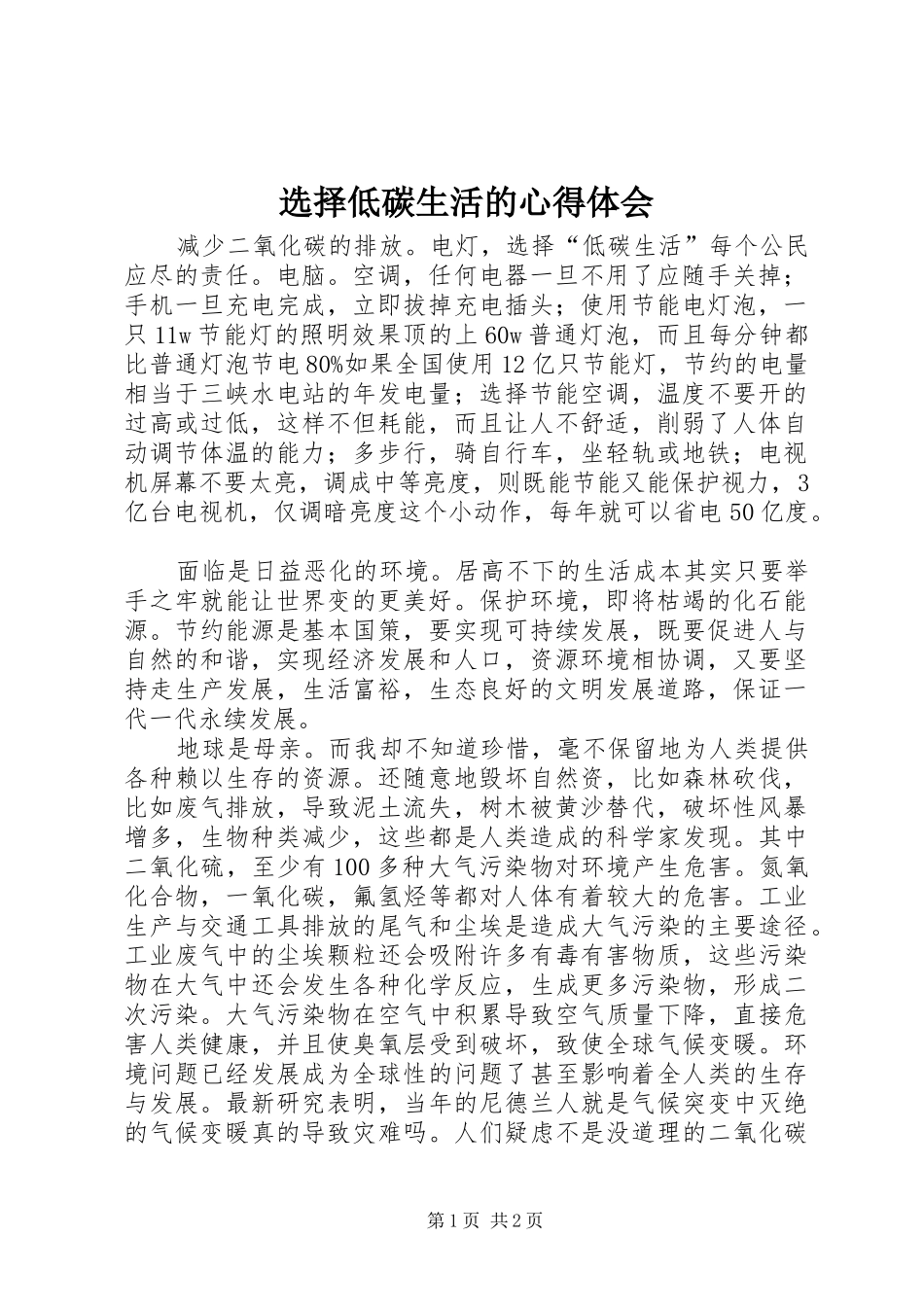 选择低碳生活的心得体会

减少二氧化碳的排放。电灯，选择“低碳生活”每个公民应尽的责任。电脑。空调，任何电器一旦不用了应随手关掉；手机一旦充电完成，立即拔掉充电插头；使用节能电灯泡，一只11w节能灯的照明效果顶的上60w普通灯泡，而且每分钟都比普通灯泡节电80%如果全国使用12亿只节能灯，节约的电量相当于三峡水电站的年发电量；选择节能空调，温度不要开的过高或过低，这样不但耗能，而且让人不舒适，削弱了人体自动调节体温的能力；多步行，骑自行车，坐轻轨或地铁；电视机屏幕不要太亮，调成中等亮度，则既能节能又能保护视力，3亿台电视机，仅调暗亮度这个小动作，每年就可以省电50亿度。

面临是日益恶化的环境。居高不下的生活成本其实只要举手之牢就能让世界变的更美好。保护环境，即将枯竭的化石能源。节约能源是基本国策，要实现可持续发展，既要促进人与自然的和谐，实现经济发展和人口，资源环境相协调，又要坚持走生产发展，生活富裕，生态良好的文明发展道路，保证一代一代永续发展。

地球是母亲。而我却不知道珍惜，毫不保留地为人类提供各种赖以生存的资源。还随意地毁坏自然资，比如森林砍伐，比如废气排放，导致泥土流失，树木被黄沙替代，破坏性风暴增多，生物种类减少，这些都是人类造成的科学家发现。其中二氧化硫，至少有100多种大气污染物对环境产生危害。氮氧化合物，一氧化碳，氟氢烃等都对人体有着较大的危害。工业生产与交通工具排放的尾气和尘埃是造成大气污染的主要途径。工业废气中的尘埃颗粒还会吸附许多有毒有害物质，这些污染物在大气中还会发生各种化学反应，生成更多污染物，形成二次污染。大气污染物在空气中积累导致空气质量下降，直接危害人类健康，并且使臭氧层受到破坏，致使全球气候变暖。环境问题已经发展成为全球性的问题了甚至影响着全人类的生存与发展。最新研究表明，当年的尼德兰人就是气候突变中灭绝的气候变暖真的导致灾难吗。人们疑虑不是没道理的二氧化碳

第1页 共2页